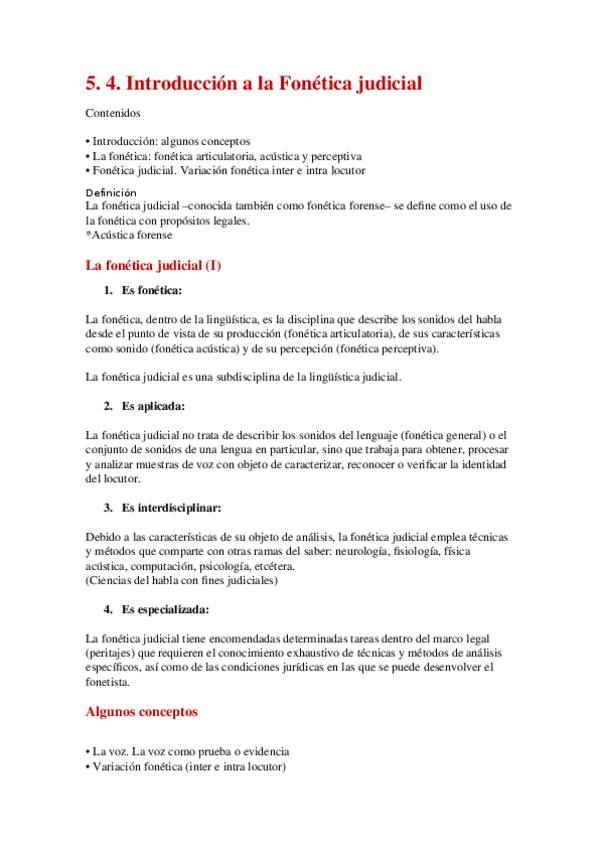 5. 4. Introducción a la Fonética judicial

Contenidos

• Introducción: algunos conceptos
• La fonética: fonética articulatoria, acústica y perceptiva
• Fonética judicial. Variación fonética inter e intra locutor

Definición
La fonética judicial –conocida también como fonética forense– se define como el uso de la fonética con propósitos legales.
*Acústica forense

La fonética judicial (I)

1. Es fonética:

La fonética, dentro de la lingüística, es la disciplina que describe los sonidos del habla desde el punto de vista de su producción (fonética articulatoria), de sus características como sonido (fonética acústica) y de su percepción (fonética perceptiva).

La fonética judicial es una subdisciplina de la lingüística judicial.

2. Es aplicada:

La fonética judicial no trata de describir los sonidos del lenguaje (fonética general) o el conjunto de sonidos de una lengua en particular, sino que trabaja para obtener, procesar y analizar muestras de voz con objeto de caracterizar, reconocer o verificar la identidad del locutor.

3. Es interdisciplinar:

Debido a las características de su objeto de análisis, la fonética judicial emplea técnicas y métodos que comparte con otras ramas del saber: neurología, fisiología, física acústica, computación, psicología, etcétera.
(Ciencias del habla con fines judiciales)

4. Es especializada:

La fonética judicial tiene encomendadas determinadas tareas dentro del marco legal (peritajes) que requieren el conocimiento exhaustivo de técnicas y métodos de análisis específicos, así como de las condiciones jurídicas en las que se puede desenvolver el fonetista.

Algunos conceptos

• La voz. La voz como prueba o evidencia
• Variación fonética (inter e intra locutor)